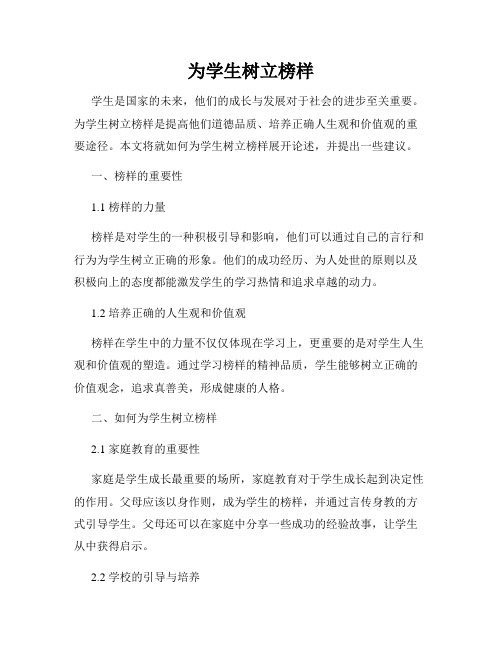 为学生树立榜样

学生是国家的未来，他们的成长与发展对于社会的进步至关重要。为学生树立榜样是提高他们道德品质、培养正确人生观和价值观的重要途径。本文将就如何为学生树立榜样展开论述，并提出一些建议。

一、榜样的重要性

1.1 榜样的力量

榜样是对学生的一种积极引导和影响，他们可以通过自己的言行和行为为学生树立正确的形象。他们的成功经历、为人处世的原则以及积极向上的态度都能激发学生的学习热情和追求卓越的动力。

1.2 培养正确的人生观和价值观

榜样在学生中的力量不仅仅体现在学习上，更重要的是对学生人生观和价值观的塑造。通过学习榜样的精神品质，学生能够树立正确的价值观念，追求真善美，形成健康的人格。

二、如何为学生树立榜样

2.1 家庭教育的重要性

家庭是学生成长最重要的场所，家庭教育对于学生成长起到决定性的作用。父母应该以身作则，成为学生的榜样，并通过言传身教的方式引导学生。父母还可以在家庭中分享一些成功的经验故事，让学生从中获得启示。

2.2 学校的引导与培养